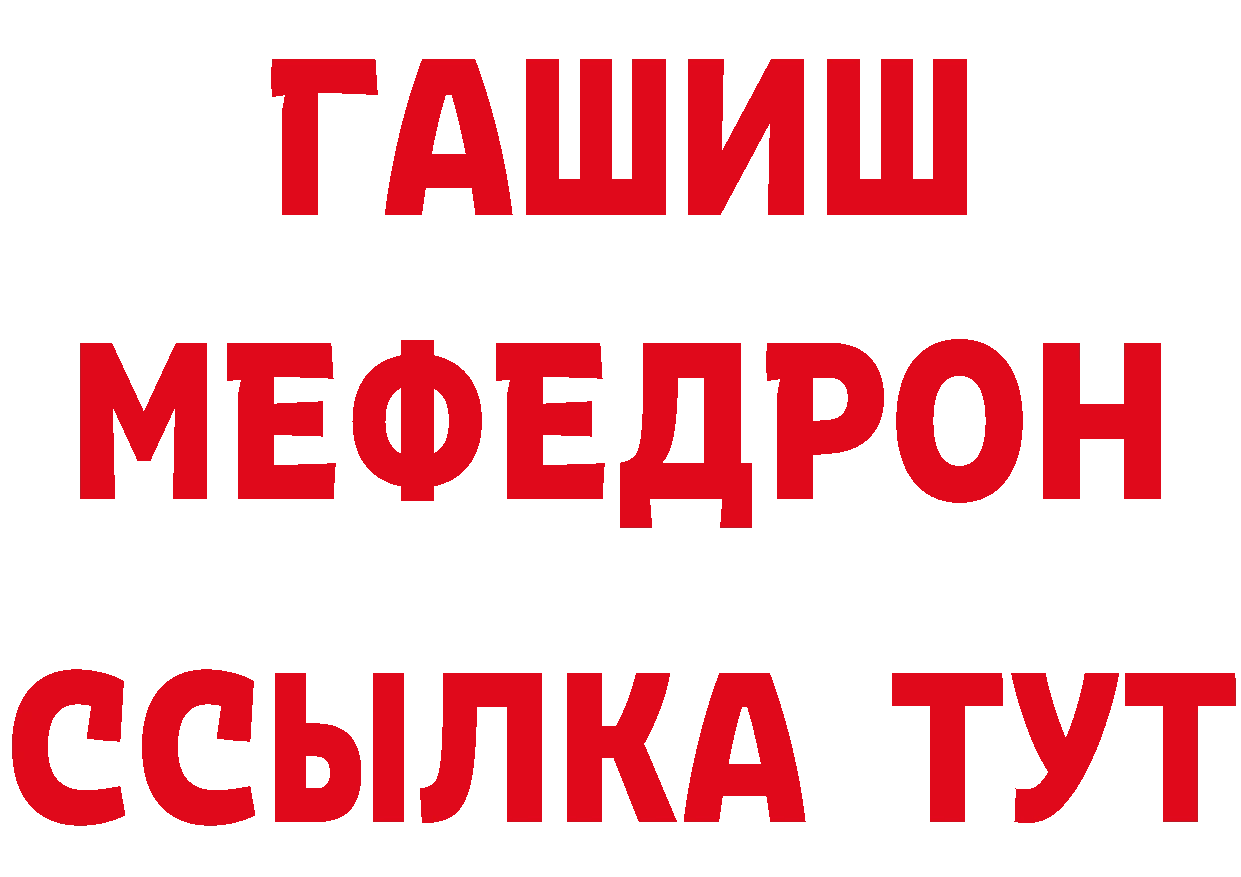 ГАШИШ
МЕФЕДРОН
ССЫЛКА ТУТ